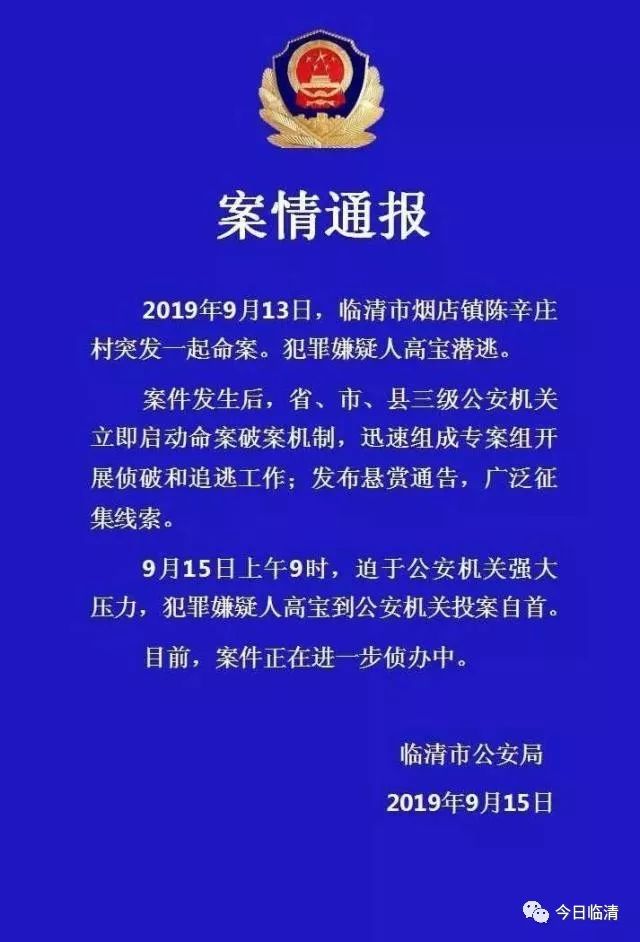 案情通报

2019年9月13日，临清市烟店镇陈辛庄村突发一起命案。犯罪嫌疑人高宝潜逃。

案件发生后，省、市、县三级公安机关立即启动命案破案机制，迅速组成专案组开展侦破和追逃工作；发布悬赏通告，广泛征集线索。

9月15日上午9时，迫于公安机关强大压力，犯罪嫌疑人高宝到公安机关投案自首。

目前，案件正在进一步侦办中。

临清市公安局
2019年9月15日

今日临清